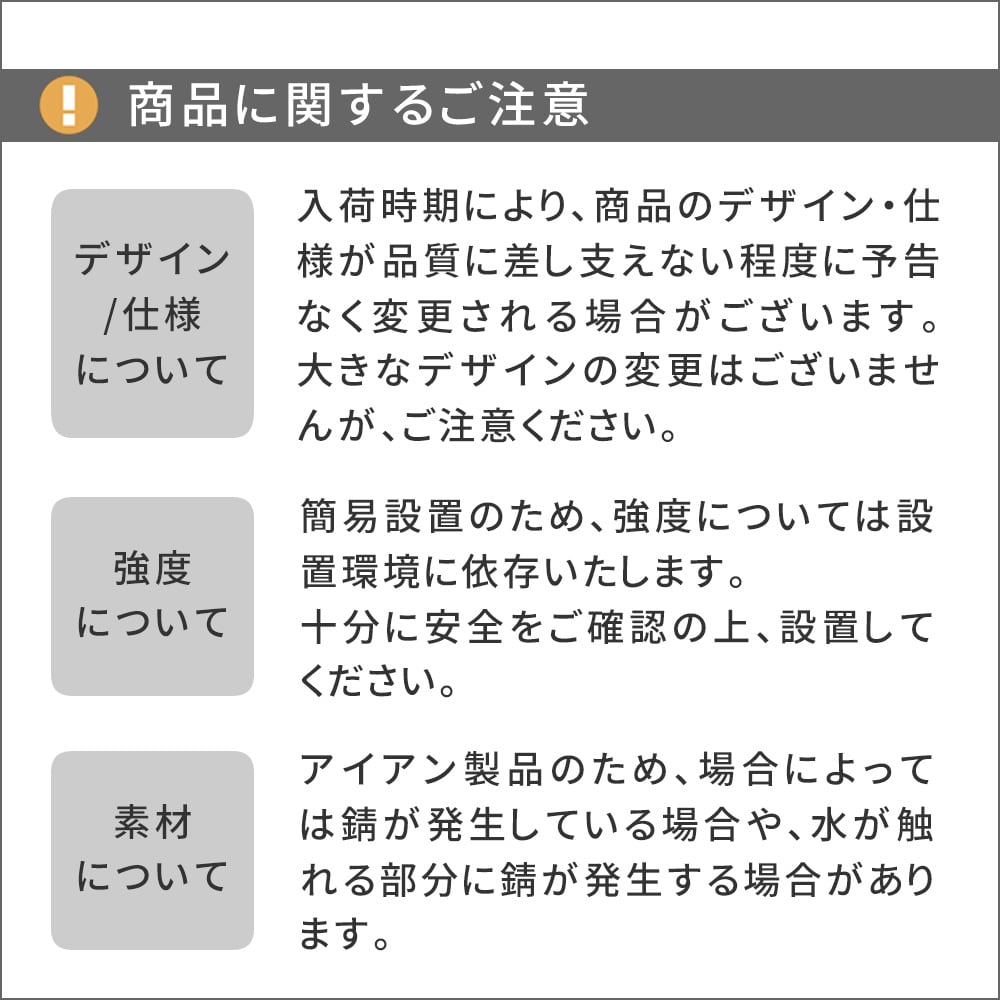 ! 商品に関するご注意

デザイン/仕様について

入荷時期により、商品のデザイン・仕様が品質に差し支えない程度に予告なく変更される場合がございます。大きなデザインの変更はございませんが、ご注意ください。

強度について

簡易設置のため、強度については設置環境に依存いたします。
十分に安全をご確認の上、設置してください。

素材について

アイアン製品のため、場合によっては錆が発生している場合や、水が触れる部分に錆が発生する場合があります。